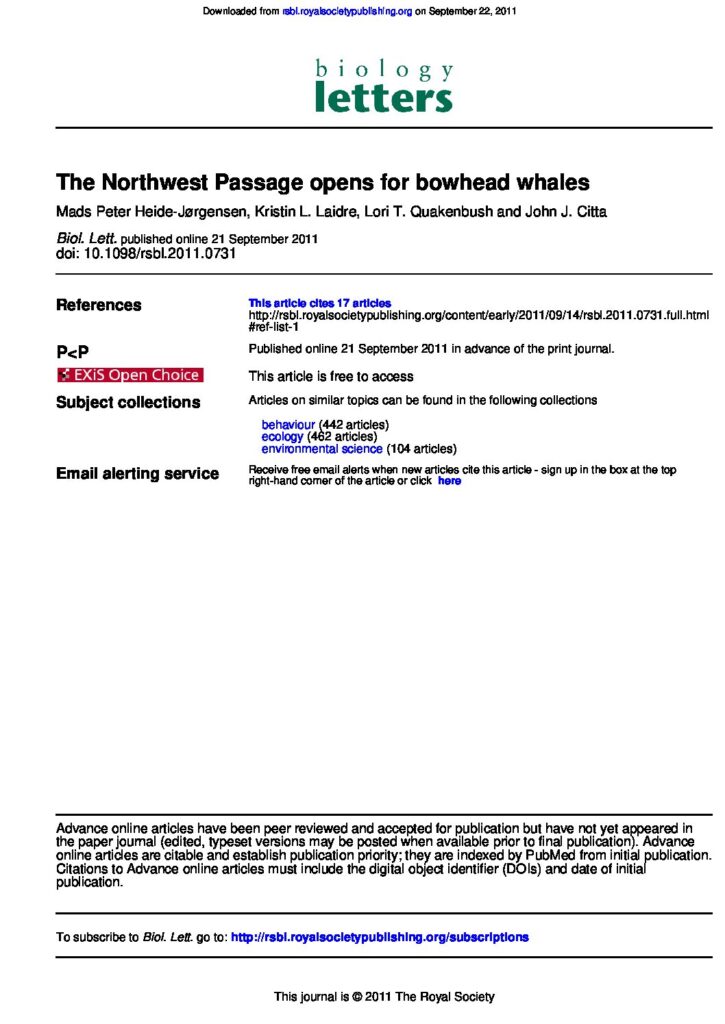 Downloaded from rsbl.royalsocietypublishing.org on September 22, 2011

biology
letters

The Northwest Passage opens for bowhead whales

Mads Peter Heide-Jørgensen, Kristin L. Laidre, Lori T. Quakenbush and John J. Citta

Biol. Lett. published online 21 September 2011
doi: 10.1098/rsbl.2011.0731

References

This article cites 17 articles
http://rsbl.royalsocietypublishing.org/content/early/2011/09/14/rsbl.2011.0731.full.html#ref-list-1

P<P

Published online 21 September 2011 in advance of the print journal.

EXiS Open Choice

This article is free to access

Subject collections

Articles on similar topics can be found in the following collections

behaviour (442 articles)
ecology (462 articles)
environmental science (104 articles)

Email alerting service

Receive free email alerts when new articles cite this article - sign up in the box at the top right-hand corner of the article or click here

Advance online articles have been peer reviewed and accepted for publication but have not yet appeared in the paper journal (edited, typeset versions may be posted when available prior to final publication). Advance online articles are citable and establish publication priority; they are indexed by PubMed from initial publication. Citations to Advance online articles must include the digital object identifier (DOIs) and date of initial publication.

To subscribe to Biol. Lett. go to: http://rsbl.royalsocietypublishing.org/subscriptions

This journal is © 2011 The Royal Society